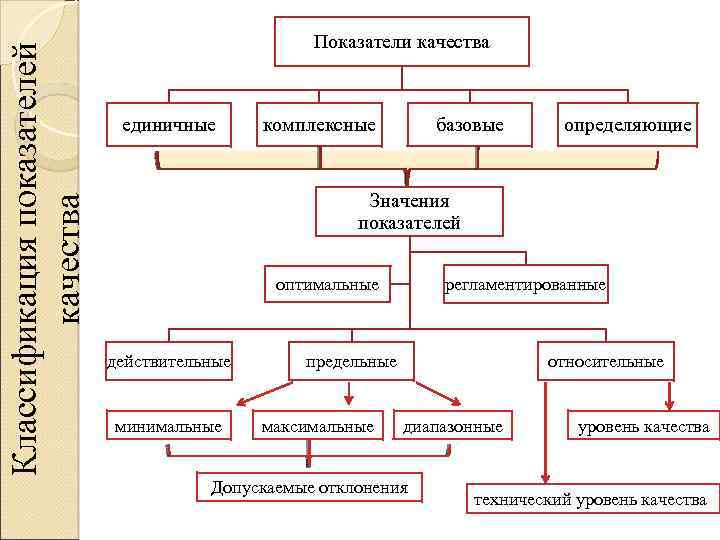 Классификация показателей качества

Показатели качества

единичные

комплексные

базовые

определяющие

Значения показателей

оптимальные

регламентированные

действительные

предельные

относительные

минимальные

максимальные

диапазонные

уровень качества

Допускаемые отклонения

технический уровень качества